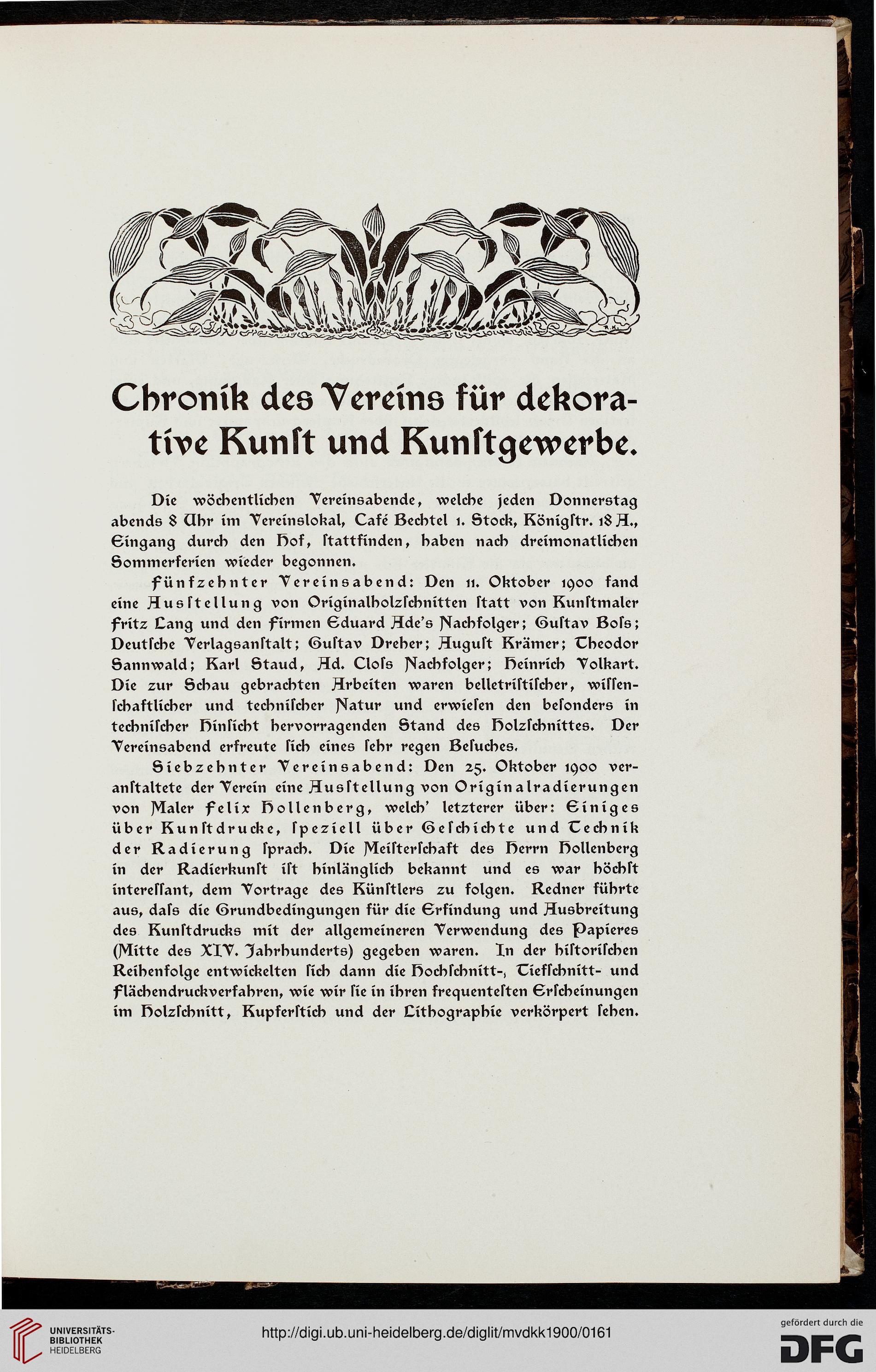 Chronik des Vereins für dekorative Kunſt und Kunſtgewerbe.

Die wöchentlichen Vereinsabende, welche jeden Donnerstag abends 8 Uhr im Vereinslokal, Café Bechtel 1. Stock, Königſtr. 18 A., Eingang durch den Hof, ſtattfinden, haben nach dreimonatlichen Sommerferien wieder begonnen.

Fünfzehnter Vereinsabend: Den 11. Oktober 1900 fand eine Ausſtellung von Originalholzſchnitten ſtatt von Kunſtmaler Fritz Lang und den Firmen Eduard Ade's Nachfolger; Guſtav Boſs; Deutſche Verlagsanſtalt; Guſtav Dreher; Auguſt Krämer; Theodor Sannwald; Karl Staud, Ad. Cloſs Nachfolger; Heinrich Volkart. Die zur Schau gebrachten Arbeiten waren belletriſtiſcher, wiſſenſchaftlicher und techniſcher Natur und erwieſen den beſonders in techniſcher Hinſicht hervorragenden Stand des Holzſchnittes. Der Vereinsabend erfreute ſich eines ſehr regen Beſuches.

Siebzehnter Vereinsabend: Den 25. Oktober 1900 veranſtaltete der Verein eine Ausſtellung von Originalradierungen von Maler Felix Hollenberg, welch' letzterer über: Einiges über Kunſtdrucke, ſpeziell über Geſchichte und Technik der Radierung ſprach. Die Meiſterſchaft des Herrn Hollenberg in der Radierkunſt iſt hinlänglich bekannt und es war höchſt intereſſant, dem Vortrage des Künſtlers zu folgen. Redner führte aus, daſs die Grundbedingungen für die Erfindung und Ausbreitung des Kunſtdrucks mit der allgemeineren Verwendung des Papieres (Mitte des XIV. Jahrhunderts) gegeben waren. In der hiſtoriſchen Reihenfolge entwickelten ſich dann die Hochſchnitt-, Tiefſchnitt- und Flächendruckverfahren, wie wir ſie in ihren frequenteſten Erſcheinungen im Holzſchnitt, Kupferſtich und der Lithographie verkörpert ſehen.

UNIVERSITÄTS-BIBLIOTHEK HEIDELBERG

http://digi.ub.uni-heidelberg.de/diglit/mvdkk1900/0161

gefördert durch die DFG